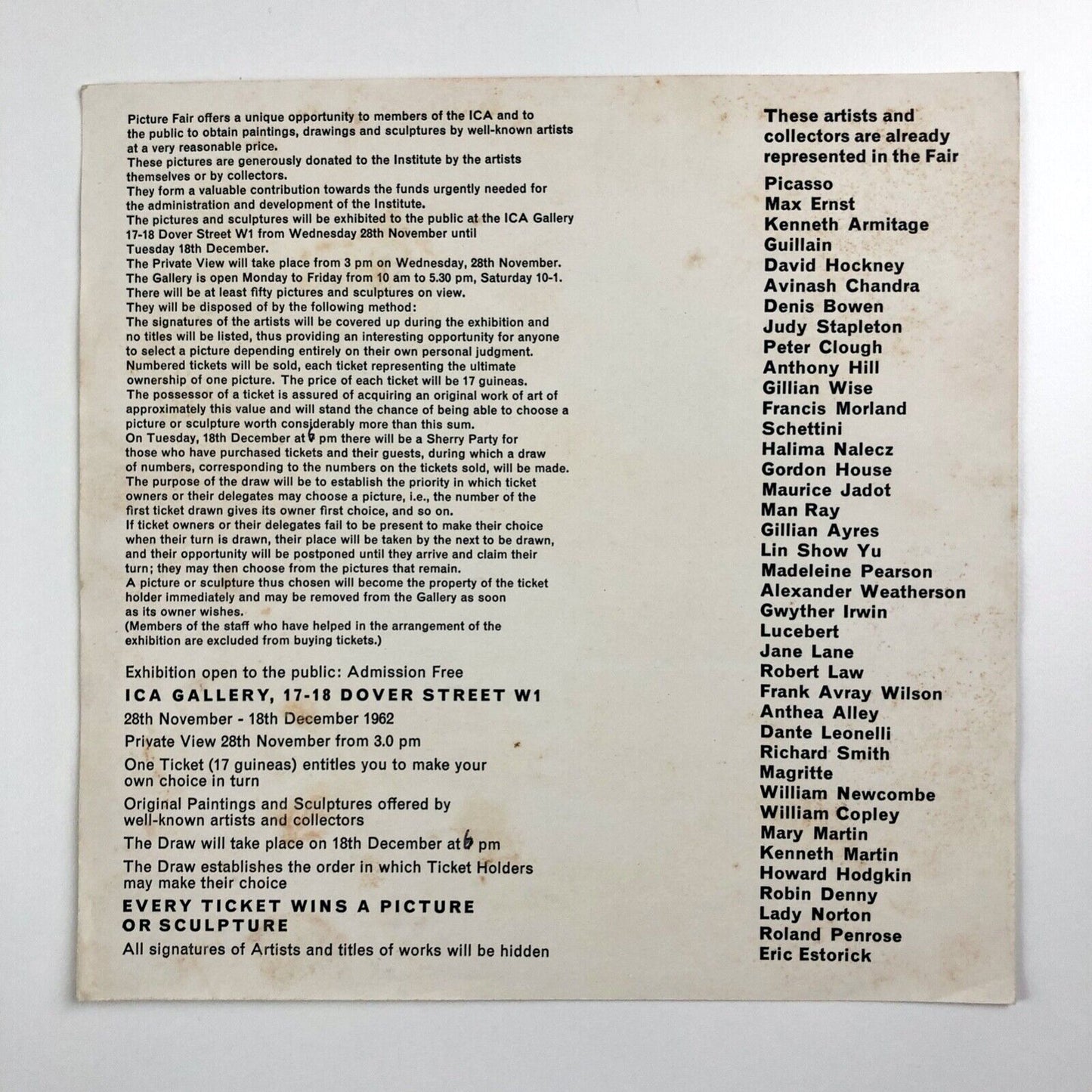 Picture Fair offers a unique opportunity to members of the ICA and to the public to obtain paintings, drawings and sculptures by well-known artists at a very reasonable price.
These pictures are generously donated to the Institute by the artists themselves or by collectors.
They form a valuable contribution towards the funds urgently needed for the administration and development of the Institute.
The pictures and sculptures will be exhibited to the public at the ICA Gallery 17-18 Dover Street W1 from Wednesday 28th November until Tuesday 18th December.
The Private View will take place from 3 pm on Wednesday, 28th November.
The Gallery is open Monday to Friday from 10 am to 5.30 pm, Saturday 10-1.
There will be at least fifty pictures and sculptures on view.
They will be disposed of by the following method:
The signatures of the artists will be covered up during the exhibition and no titles will be listed, thus providing an interesting opportunity for anyone to select a picture depending entirely on their own personal judgment.
Numbered tickets will be sold, each ticket representing the ultimate ownership of one picture. The price of each ticket will be 17 guineas.
The possessor of a ticket is assured of acquiring an original work of art of approximately this value and will stand the chance of being able to choose a picture or sculpture worth considerably more than this sum.
On Tuesday, 18th December at 6 pm there will be a Sherry Party for those who have purchased tickets and their guests, during which a draw of numbers, corresponding to the numbers on the tickets sold, will be made.
The purpose of the draw will be to establish the priority in which ticket owners or their delegates may choose a picture, i.e., the number of the first ticket drawn gives its owner first choice, and so on.
If ticket owners or their delegates fail to be present to make their choice when their turn is drawn, their place will be taken by the next to be drawn, and their opportunity will be postponed until they arrive and claim their turn; they may then choose from the pictures that remain.
A picture or sculpture thus chosen will become the property of the ticket holder immediately and may be removed from the Gallery as soon as its owner wishes.
(Members of the staff who have helped in the arrangement of the exhibition are excluded from buying tickets.)

Exhibition open to the public: Admission Free

ICA GALLERY, 17-18 DOVER STREET W1

28th November - 18th December 1962

Private View 28th November from 3.0 pm

One Ticket (17 guineas) entitles you to make your own choice in turn

Original Paintings and Sculptures offered by well-known artists and collectors

The Draw will take place on 18th December at 6 pm

The Draw establishes the order in which Ticket Holders may make their choice

EVERY TICKET WINS A PICTURE OR SCULPTURE

All signatures of Artists and titles of works will be hidden

These artists and collectors are already represented in the Fair

Picasso
Max Ernst
Kenneth Armitage
Guillain
David Hockney
Avinash Chandra
Denis Bowen
Judy Stapleton
Peter Clough
Anthony Hill
Gillian Wise
Francis Morland
Schettini
Halima Nalecz
Gordon House
Maurice Jadot
Man Ray
Gillian Ayres
Lin Show Yu
Madeleine Pearson
Alexander Weatherson
Gwyther Irwin
Lucebert
Jane Lane
Robert Law
Frank Avray Wilson
Anthea Alley
Dante Leonelli
Richard Smith
Magritte
William Newcombe
William Copley
Mary Martin
Kenneth Martin
Howard Hodgkin
Robin Denny
Lady Norton
Roland Penrose
Eric Estorick